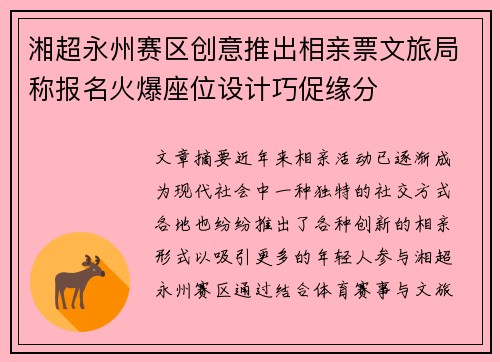 湘超永州赛区创意推出相亲票文旅局称报名火爆座位设计巧促缘分

文章摘要近年来相亲活动已逐渐成为现代社会中一种独特的社交方式各地也纷纷推出了各种创新的相亲形式以吸引更多的年轻人参与湘超永州赛区通过结合体育赛事与文旅